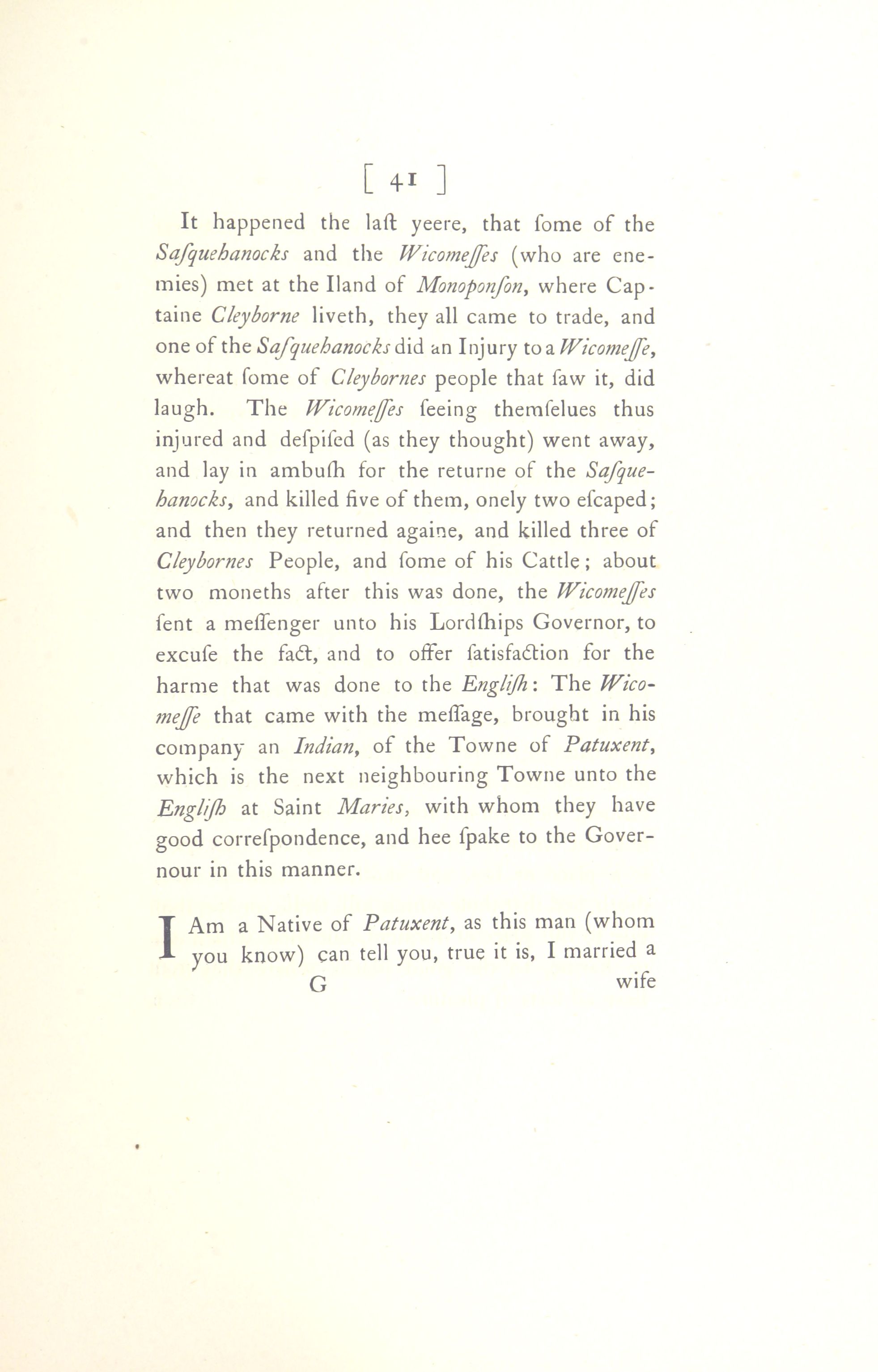 [ 41 ]

It happened the laſt yeere, that ſome of the Saſquehanocks and the Wicomeſſes (who are enemies) met at the Iland of Monoponſon, where Captaine Cleyborne liveth, they all came to trade, and one of the Saſquehanocks did an Injury to a Wicomeſſe, whereat ſome of Cleybornes people that ſaw it, did laugh. The Wicomeſſes ſeeing themſelues thus injured and deſpiſed (as they thought) went away, and lay in ambuſh for the returne of the Saſquehanocks, and killed five of them, onely two eſcaped; and then they returned againe, and killed three of Cleybornes People, and ſome of his Cattle; about two moneths after this was done, the Wicomeſſes ſent a meſſenger unto his Lordſhips Governor, to excuſe the fact, and to offer ſatisfaction for the harme that was done to the Engliſh: The Wicomeſſe that came with the meſſage, brought in his company an Indian, of the Towne of Patuxent, which is the next neighbouring Towne unto the Engliſh at Saint Maries, with whom they have good correſpondence, and hee ſpake to the Governour in this manner.

I Am a Native of Patuxent, as this man (whom you know) can tell you, true it is, I married a

G wife